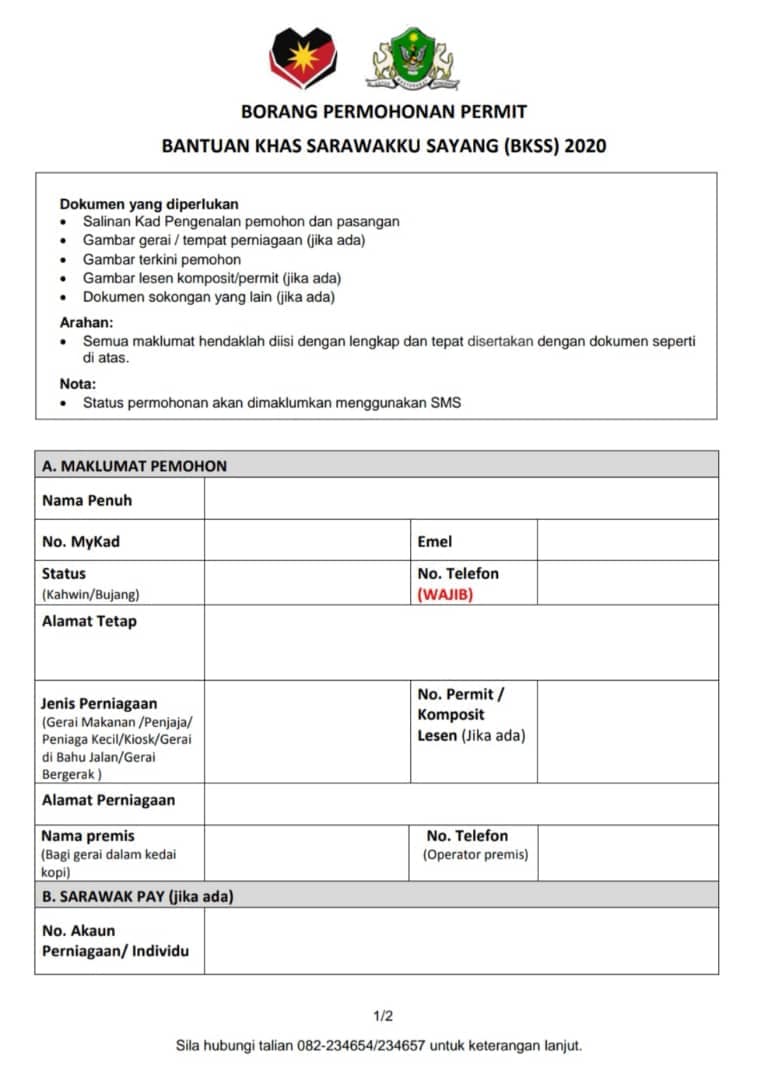 BORANG PERMOHONAN PERMIT

BANTUAN KHAS SARAWAKKU SAYANG (BKSS) 2020

Dokumen yang diperlukan
- Salinan Kad Pengenalan pemohon dan pasangan
- Gambar gerai / tempat perniagaan (jika ada)
- Gambar terkini pemohon
- Gambar lesen komposit/permit (jika ada)
- Dokumen sokongan yang lain (jika ada)

Arahan:
- Semua maklumat hendaklah diisi dengan lengkap dan tepat disertakan dengan dokumen seperti di atas.

Nota:
- Status permohonan akan dimaklumkan menggunakan SMS

| A. MAKLUMAT PEMOHON | | | |
|---|---|---|---|
| Nama Penuh | | | |
| No. MyKad | | Emel | |
| Status (Kahwin/Bujang) | | No. Telefon (WAJIB) | |
| Alamat Tetap | | | |
| Jenis Perniagaan (Gerai Makanan /Penjaja/ Peniaga Kecil/Kiosk/Gerai di Bahu Jalan/Gerai Bergerak ) | | No. Permit / Komposit Lesen (Jika ada) | |
| Alamat Perniagaan | | | |
| Nama premis (Bagi gerai dalam kedai kopi) | | No. Telefon (Operator premis) | |
| B. SARAWAK PAY (jika ada) | | | |
| No. Akaun Perniagaan/ Individu | | | |

1/2

Sila hubungi talian 082-234654/234657 untuk keterangan lanjut.